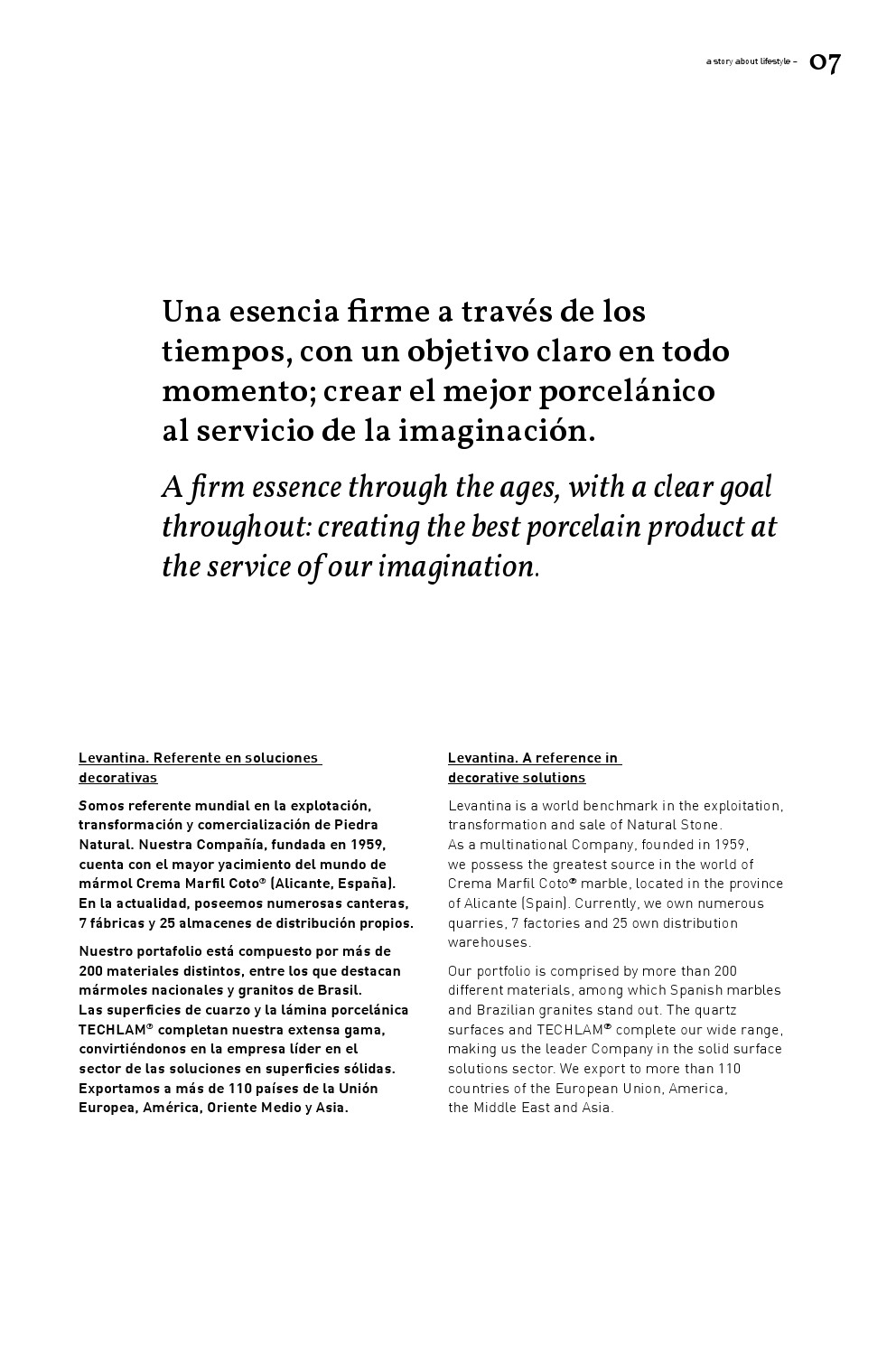 a story about lifestyle – 07

Una esencia firme a través de los tiempos, con un objetivo claro en todo momento; crear el mejor porcelánico al servicio de la imaginación.

A firm essence through the ages, with a clear goal throughout: creating the best porcelain product at the service of our imagination.

Levantina. Referente en soluciones decorativas

Somos referente mundial en la explotación, transformación y comercialización de Piedra Natural. Nuestra Compañía, fundada en 1959, cuenta con el mayor yacimiento del mundo de mármol Crema Marfil Coto® (Alicante, España). En la actualidad, poseemos numerosas canteras, 7 fábricas y 25 almacenes de distribución propios.

Nuestro portafolio está compuesto por más de 200 materiales distintos, entre los que destacan mármoles nacionales y granitos de Brasil. Las superficies de cuarzo y la lámina porcelánica TECHLAM® completan nuestra extensa gama, convirtiéndonos en la empresa líder en el sector de las soluciones en superficies sólidas. Exportamos a más de 110 países de la Unión Europea, América, Oriente Medio y Asia.

Levantina. A reference in decorative solutions

Levantina is a world benchmark in the exploitation, transformation and sale of Natural Stone. As a multinational Company, founded in 1959, we possess the greatest source in the world of Crema Marfil Coto® marble, located in the province of Alicante (Spain). Currently, we own numerous quarries, 7 factories and 25 own distribution warehouses.

Our portfolio is comprised by more than 200 different materials, among which Spanish marbles and Brazilian granites stand out. The quartz surfaces and TECHLAM® complete our wide range, making us the leader Company in the solid surface solutions sector. We export to more than 110 countries of the European Union, America, the Middle East and Asia.